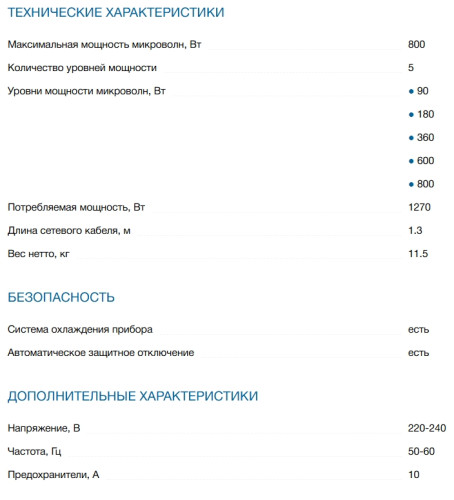 ТЕХНИЧЕСКИЕ ХАРАКТЕРИСТИКИ

Максимальная мощность микроволн, Вт 800

Количество уровней мощности 5

Уровни мощности микроволн, Вт
• 90
• 180
• 360
• 600
• 800

Потребляемая мощность, Вт 1270

Длина сетевого кабеля, м 1.3

Вес нетто, кг 11.5

БЕЗОПАСНОСТЬ

Система охлаждения прибора есть

Автоматическое защитное отключение есть

ДОПОЛНИТЕЛЬНЫЕ ХАРАКТЕРИСТИКИ

Напряжение, В 220-240

Частота, Гц 50-60

Предохранители, А 10